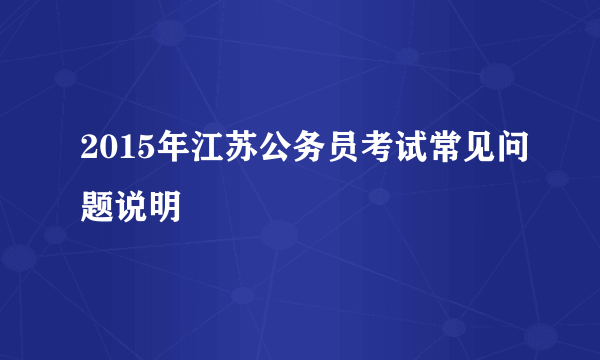 2015年江苏公务员考试常见问题说明